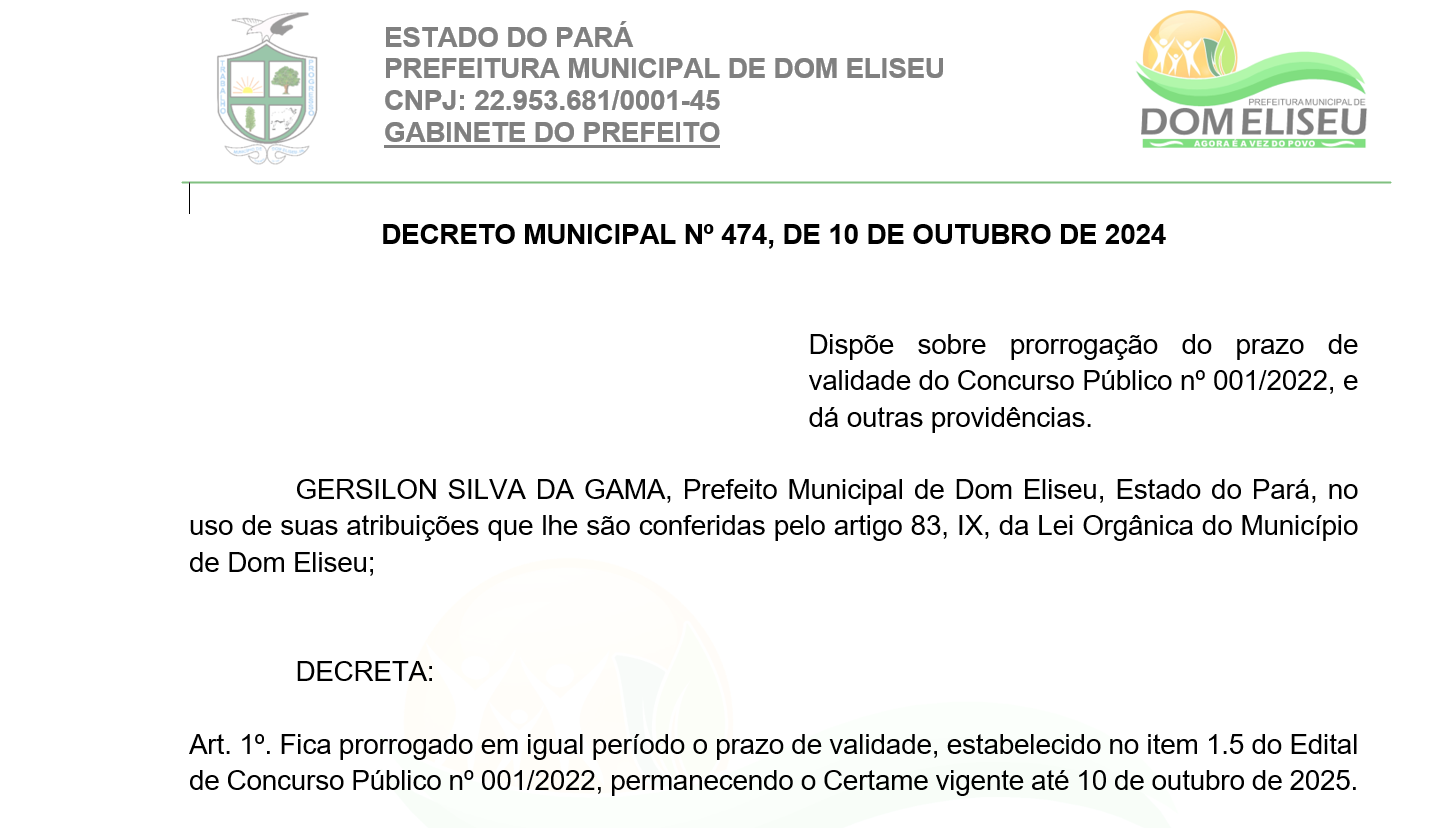 ESTADO DO PARÁ
PREFEITURA MUNICIPAL DE DOM ELISEU
CNPJ: 22.953.681/0001-45
GABINETE DO PREFEITO

PREFEITURA MUNICIPAL DE
DOM ELISEU
AGORA É A VEZ DO POVO

DECRETO MUNICIPAL Nº 474, DE 10 DE OUTUBRO DE 2024

Dispõe sobre prorrogação do prazo de validade do Concurso Público nº 001/2022, e dá outras providências.

GERSILON SILVA DA GAMA, Prefeito Municipal de Dom Eliseu, Estado do Pará, no uso de suas atribuições que lhe são conferidas pelo artigo 83, IX, da Lei Orgânica do Município de Dom Eliseu;

DECRETA:

Art. 1º. Fica prorrogado em igual período o prazo de validade, estabelecido no item 1.5 do Edital de Concurso Público nº 001/2022, permanecendo o Certame vigente até 10 de outubro de 2025.